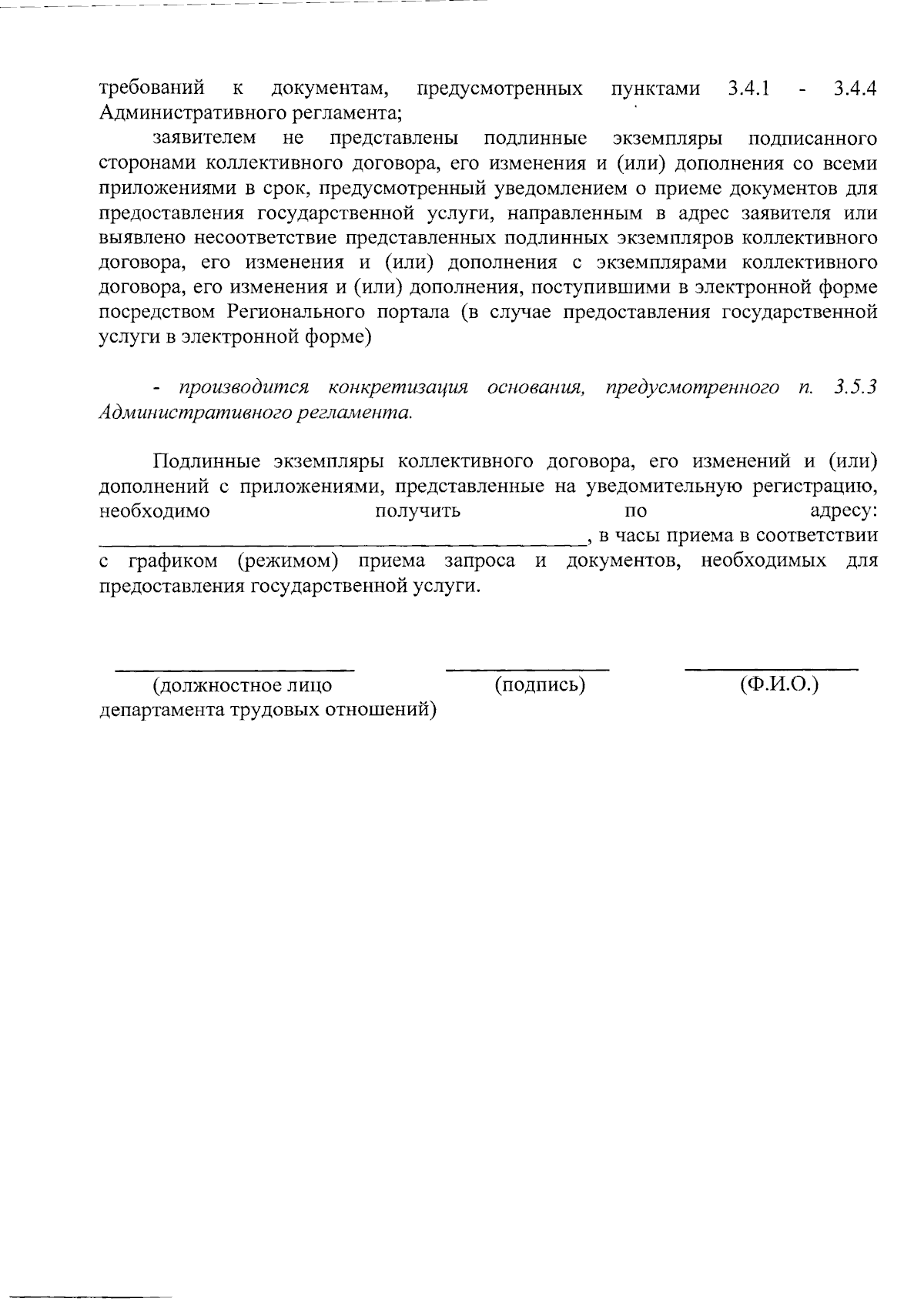 требований к документам, предусмотренных пунктами 3.4.1 - 3.4.4 Административного регламента;

заявителем не представлены подлинные экземпляры подписанного сторонами коллективного договора, его изменения и (или) дополнения со всеми приложениями в срок, предусмотренный уведомлением о приеме документов для предоставления государственной услуги, направленным в адрес заявителя или выявлено несоответствие представленных подлинных экземпляров коллективного договора, его изменения и (или) дополнения с экземплярами коллективного договора, его изменения и (или) дополнения, поступившими в электронной форме посредством Регионального портала (в случае предоставления государственной услуги в электронной форме)

- производится конкретизация основания, предусмотренного п. 3.5.3 Административного регламента.

Подлинные экземпляры коллективного договора, его изменений и (или) дополнений с приложениями, представленные на уведомительную регистрацию, необходимо получить по адресу: ________________________________________, в часы приема в соответствии с графиком (режимом) приема запроса и документов, необходимых для предоставления государственной услуги.

(должностное лицо департамента трудовых отношений) (подпись) (Ф.И.О.)